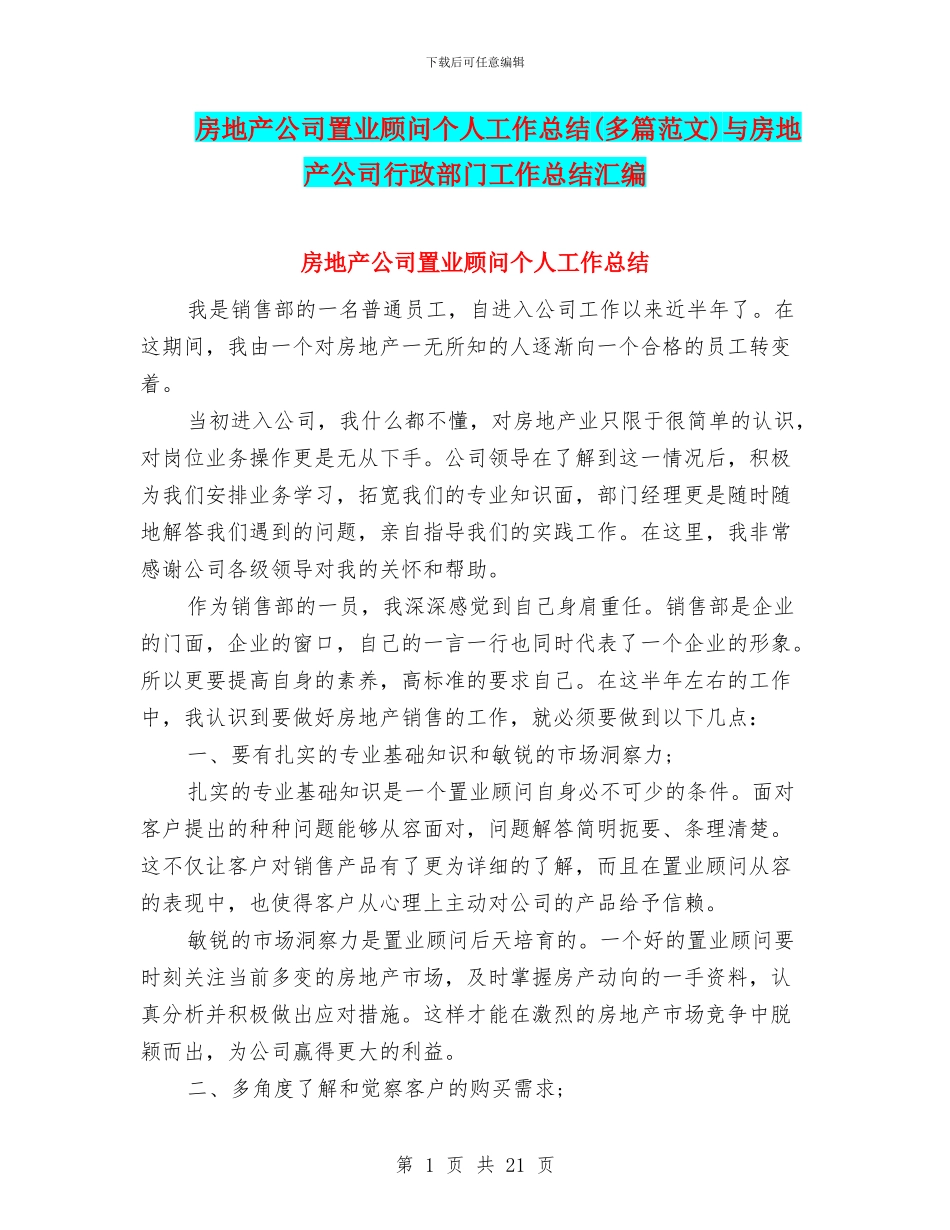 下载后可任意编辑

房地产公司置业顾问个人工作总结(多篇范文)与房地产公司行政部门工作总结汇编

房地产公司置业顾问个人工作总结

我是销售部的一名普通员工，自进入公司工作以来近半年了。在这期间，我由一个对房地产一无所知的人逐渐向一个合格的员工转变着。

当初进入公司，我什么都不懂，对房地产业只限于很简单的认识，对岗位业务操作更是无从下手。公司领导在了解到这一情况后，积极为我们安排业务学习，拓宽我们的专业知识面，部门经理更是随时随地解答我们遇到的问题，亲自指导我们的实践工作。在这里，我非常感谢公司各级领导对我的关怀和帮助。

作为销售部的一员，我深深感觉到自己身肩重任。销售部是企业的门面，企业的窗口，自己的一言一行也同时代表了一个企业的形象。所以更要提高自身的素养，高标准的要求自己。在这半年左右的工作中，我认识到要做好房地产销售的工作，就必须要做到以下几点：

一、要有扎实的专业基础知识和敏锐的市场洞察力；

扎实的专业基础知识是一个置业顾问自身必不可少的条件。面对客户提出的种种问题能够从容面对，问题解答简明扼要、条理清楚。这不仅让客户对销售产品有了更为详细的了解，而且在置业顾问从容的表现中，也使得客户从心理上主动对公司的产品给予信赖。

敏锐的市场洞察力是置业顾问后天培育的。一个好的置业顾问要时刻关注当前多变的房地产市场，及时掌握房产动向的一手资料，认真分析并积极做出应对措施。这样才能在激烈的房地产市场竞争中脱颖而出，为公司赢得更大的利益。

二、多角度了解和觉察客户的购买需求；

第 1 页 共 21 页